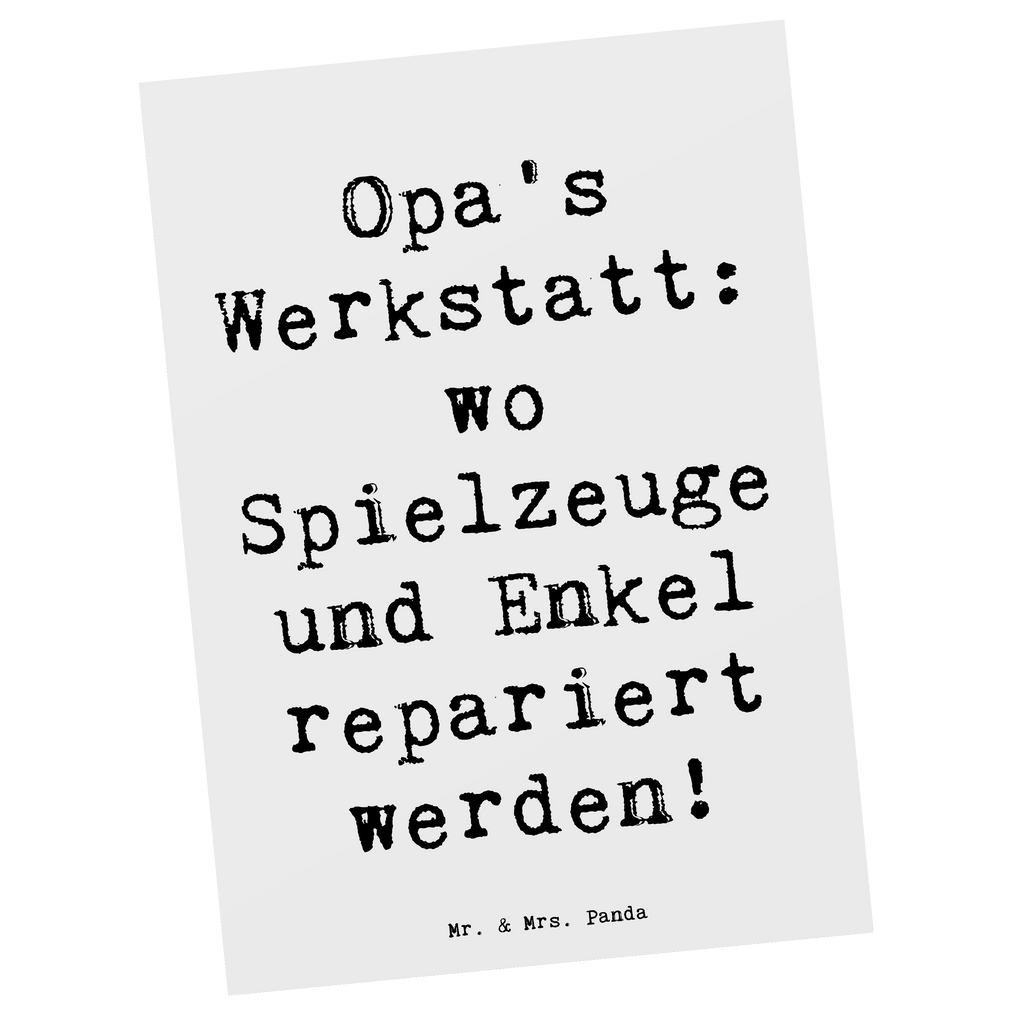 Opa's Werkstatt: wo Spielzeuge und Enkel repariert werden!

Mr. & Mrs. Panda